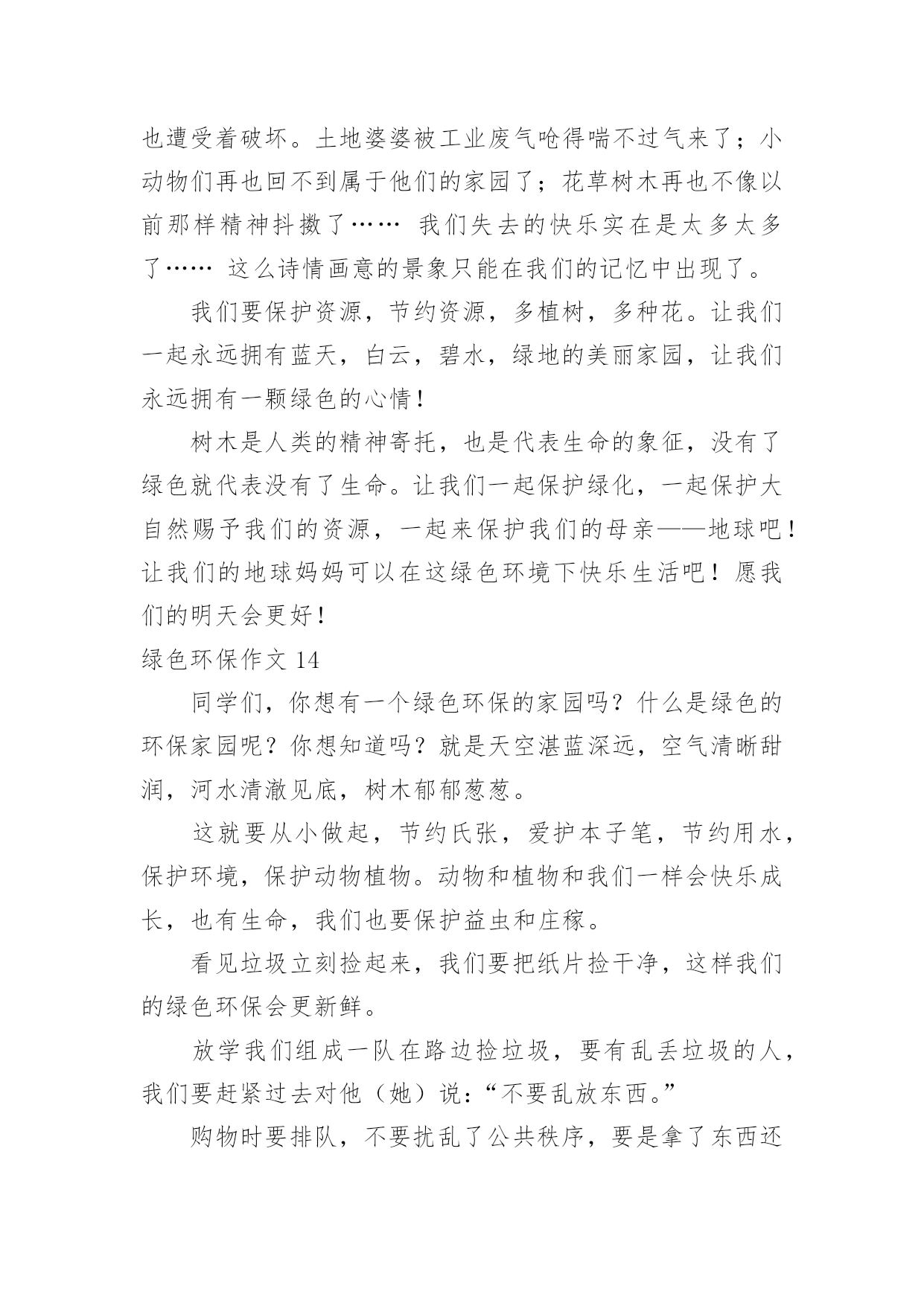 也遭受着破坏。土地婆婆被工业废气呛得喘不过气来了；小动物们再也回不到属于他们的家园了；花草树木再也不像以前那样精神抖擞了…… 我们失去的快乐实在是太多太多了…… 这么诗情画意的景象只能在我们的记忆中出现了。

我们要保护资源，节约资源，多植树，多种花。让我们一起永远拥有蓝天，白云，碧水，绿地的美丽家园，让我们永远拥有一颗绿色的心情！

树木是人类的精神寄托，也是代表生命的象征，没有了绿色就代表没有了生命。让我们一起保护绿化，一起保护大自然赐予我们的资源，一起来保护我们的母亲——地球吧！让我们的地球妈妈可以在这绿色环境下快乐生活吧！愿我们的明天会更好！

绿色环保作文 14

同学们，你想有一个绿色环保的家园吗？什么是绿色的环保家园呢？你想知道吗？就是天空湛蓝深远，空气清晰甜润，河水清澈见底，树木郁郁葱葱。

这就要从小做起，节约氏张，爱护本子笔，节约用水，保护环境，保护动物植物。动物和植物和我们一样会快乐成长，也有生命，我们也要保护益虫和庄稼。

看见垃圾立刻捡起来，我们要把纸片捡干净，这样我们的绿色环保会更新鲜。

放学我们组成一队在路边捡垃圾，要有乱丢垃圾的人，我们要赶紧过去对他（她）说：“不要乱放东西。”

购物时要排队，不要扰乱了公共秩序，要是拿了东西还